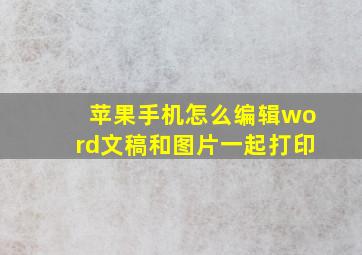 苹果手机怎么编辑word文稿和图片一起打印